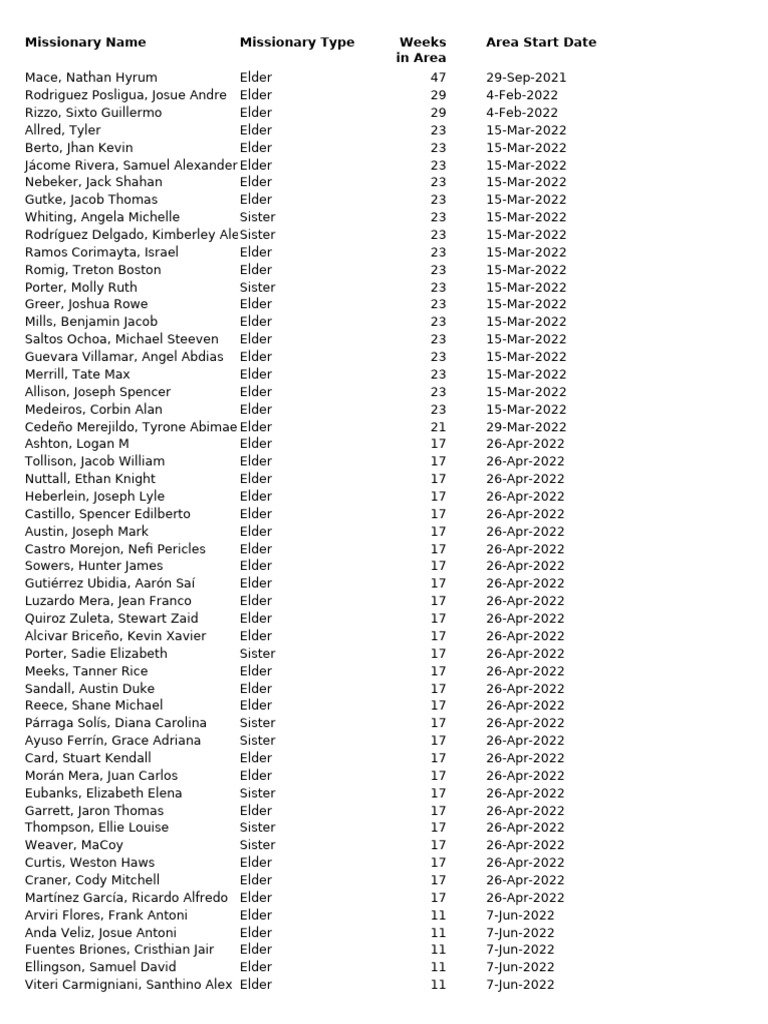 | Missionary Name | Missionary Type | Weeks in Area | Area Start Date |
|---|---|---|---|
| Mace, Nathan Hyrum | Elder | 47 | 29-Sep-2021 |
| Rodriguez Posligua, Josue Andre | Elder | 29 | 4-Feb-2022 |
| Rizzo, Sixto Guillermo | Elder | 29 | 4-Feb-2022 |
| Allred, Tyler | Elder | 23 | 15-Mar-2022 |
| Berto, Jhan Kevin | Elder | 23 | 15-Mar-2022 |
| Jácome Rivera, Samuel Alexander | Elder | 23 | 15-Mar-2022 |
| Nebeker, Jack Shahan | Elder | 23 | 15-Mar-2022 |
| Gutke, Jacob Thomas | Elder | 23 | 15-Mar-2022 |
| Whiting, Angela Michelle | Sister | 23 | 15-Mar-2022 |
| Rodríguez Delgado, Kimberley Ale | Sister | 23 | 15-Mar-2022 |
| Ramos Corimayta, Israel | Elder | 23 | 15-Mar-2022 |
| Romig, Treton Boston | Elder | 23 | 15-Mar-2022 |
| Porter, Molly Ruth | Sister | 23 | 15-Mar-2022 |
| Greer, Joshua Rowe | Elder | 23 | 15-Mar-2022 |
| Mills, Benjamin Jacob | Elder | 23 | 15-Mar-2022 |
| Saltos Ochoa, Michael Steeven | Elder | 23 | 15-Mar-2022 |
| Guevara Villamar, Angel Abdias | Elder | 23 | 15-Mar-2022 |
| Merrill, Tate Max | Elder | 23 | 15-Mar-2022 |
| Allison, Joseph Spencer | Elder | 23 | 15-Mar-2022 |
| Medeiros, Corbin Alan | Elder | 23 | 15-Mar-2022 |
| Cedeño Merejildo, Tyrone Abimae | Elder | 21 | 29-Mar-2022 |
| Ashton, Logan M | Elder | 17 | 26-Apr-2022 |
| Tollison, Jacob William | Elder | 17 | 26-Apr-2022 |
| Nuttall, Ethan Knight | Elder | 17 | 26-Apr-2022 |
| Heberlein, Joseph Lyle | Elder | 17 | 26-Apr-2022 |
| Castillo, Spencer Edilberto | Elder | 17 | 26-Apr-2022 |
| Austin, Joseph Mark | Elder | 17 | 26-Apr-2022 |
| Castro Morejon, Nefi Pericles | Elder | 17 | 26-Apr-2022 |
| Sowers, Hunter James | Elder | 17 | 26-Apr-2022 |
| Gutiérrez Ubidia, Aarón Saí | Elder | 17 | 26-Apr-2022 |
| Luzardo Mera, Jean Franco | Elder | 17 | 26-Apr-2022 |
| Quiroz Zuleta, Stewart Zaid | Elder | 17 | 26-Apr-2022 |
| Alcivar Briceño, Kevin Xavier | Elder | 17 | 26-Apr-2022 |
| Porter, Sadie Elizabeth | Sister | 17 | 26-Apr-2022 |
| Meeks, Tanner Rice | Elder | 17 | 26-Apr-2022 |
| Sandall, Austin Duke | Elder | 17 | 26-Apr-2022 |
| Reece, Shane Michael | Elder | 17 | 26-Apr-2022 |
| Párraga Solís, Diana Carolina | Sister | 17 | 26-Apr-2022 |
| Ayuso Ferrín, Grace Adriana | Sister | 17 | 26-Apr-2022 |
| Card, Stuart Kendall | Elder | 17 | 26-Apr-2022 |
| Morán Mera, Juan Carlos | Elder | 17 | 26-Apr-2022 |
| Eubanks, Elizabeth Elena | Sister | 17 | 26-Apr-2022 |
| Garrett, Jaron Thomas | Elder | 17 | 26-Apr-2022 |
| Thompson, Ellie Louise | Sister | 17 | 26-Apr-2022 |
| Weaver, MaCoy | Sister | 17 | 26-Apr-2022 |
| Curtis, Weston Haws | Elder | 17 | 26-Apr-2022 |
| Craner, Cody Mitchell | Elder | 17 | 26-Apr-2022 |
| Martínez García, Ricardo Alfredo | Elder | 17 | 26-Apr-2022 |
| Arviri Flores, Frank Antoni | Elder | 11 | 7-Jun-2022 |
| Anda Veliz, Josue Antoni | Elder | 11 | 7-Jun-2022 |
| Fuentes Briones, Cristhian Jair | Elder | 11 | 7-Jun-2022 |
| Ellingson, Samuel David | Elder | 11 | 7-Jun-2022 |
| Viteri Carmigniani, Santhino Alex | Elder | 11 | 7-Jun-2022 |